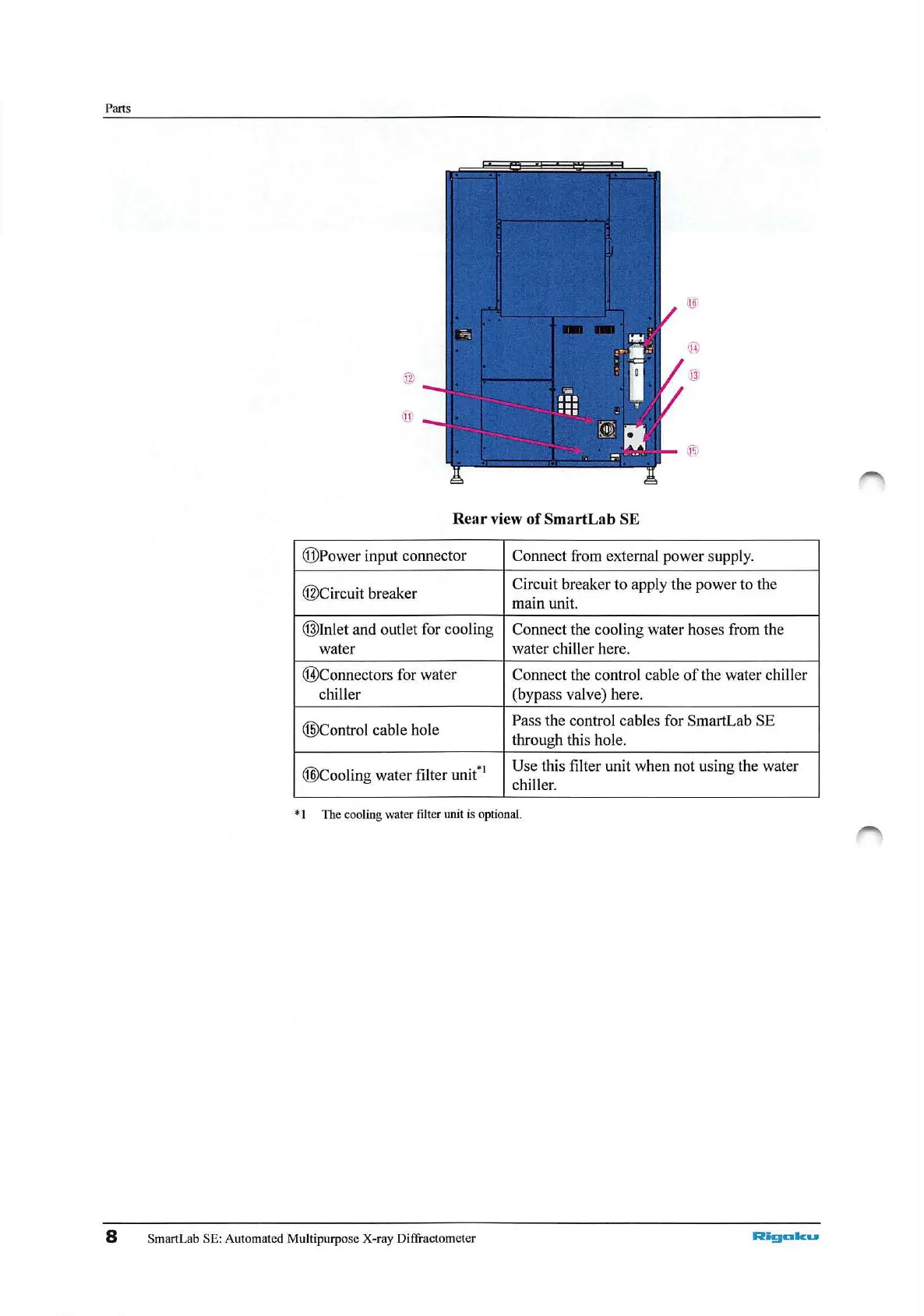 Parts

⑯

⑭

⑬

⑫

⑪

⑮

Rear view of SmartLab SE

| ⑪Power input connector | Connect from external power supply. |
|---|---|
| ⑫Circuit breaker | Circuit breaker to apply the power to the main unit. |
| ⑬Inlet and outlet for cooling water | Connect the cooling water hoses from the water chiller here. |
| ⑭Connectors for water chiller | Connect the control cable of the water chiller (bypass valve) here. |
| ⑮Control cable hole | Pass the control cables for SmartLab SE through this hole. |
| ⑯Cooling water filter unit$^{*1}$ | Use this filter unit when not using the water chiller. |

*1 The cooling water filter unit is optional.

8 SmartLab SE: Automated Multipurpose X-ray Diffractometer Rigaku